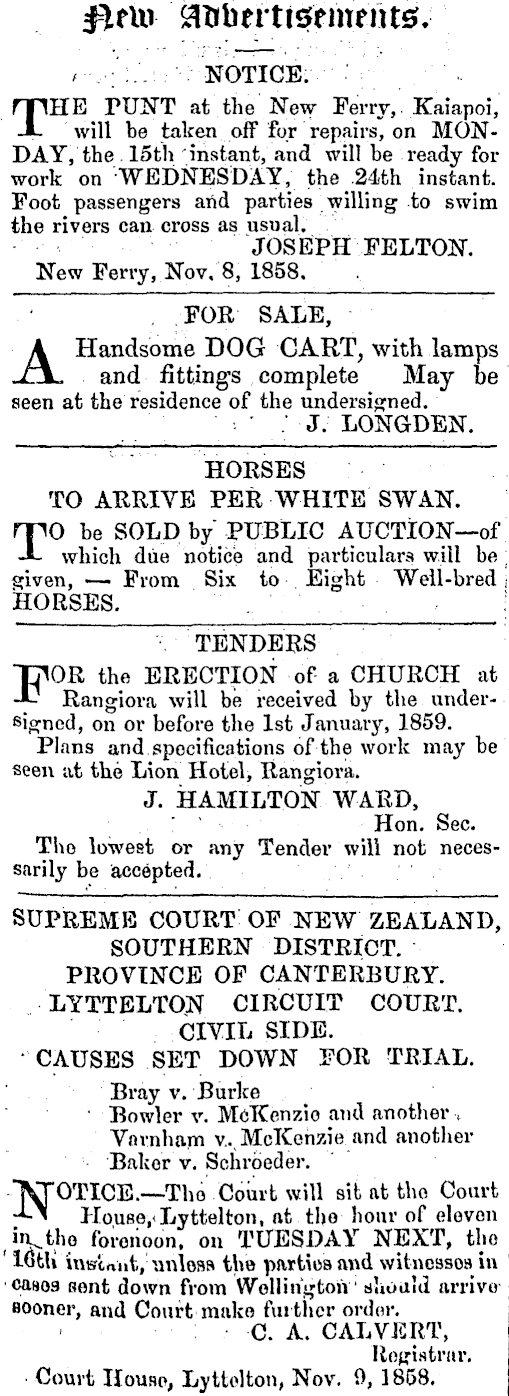 New Advertisements.

NOTICE.

THE PUNT at the New Ferry, Kaiapoi, will be taken off for repairs, on MONDAY, the 15th instant, and will be ready for work on WEDNESDAY, the 24th instant. Foot passengers and parties willing to swim the rivers can cross as usual.

JOSEPH FELTON.

New Ferry, Nov. 8, 1858.

FOR SALE,

A Handsome DOG CART, with lamps and fittings complete May be seen at the residence of the undersigned.

J. LONGDEN.

HORSES

TO ARRIVE PER WHITE SWAN.

TO be SOLD by PUBLIC AUCTION—of which due notice and particulars will be given, — From Six to Eight Well-bred HORSES.

TENDERS

FOR the ERECTION of a CHURCH at Rangiora will be received by the undersigned, on or before the 1st January, 1859.

Plans and specifications of the work may be seen at the Lion Hotel, Rangiora.

J. HAMILTON WARD,
Hon. Sec.

The lowest or any Tender will not necessarily be accepted.

SUPREME COURT OF NEW ZEALAND,
SOUTHERN DISTRICT.
PROVINCE OF CANTERBURY.
LYTTELTON CIRCUIT COURT.
CIVIL SIDE.
CAUSES SET DOWN FOR TRIAL.

Bray v. Burke
Bowler v. McKenzie and another
Varnham v. McKenzie and another
Baker v. Schroeder.

NOTICE.—The Court will sit at the Court House, Lyttelton, at the hour of eleven in the forenoon, on TUESDAY NEXT, the 16th instant, unless the parties and witnesses in cases sent down from Wellington should arrive sooner, and Court make further order.

C. A. CALVERT,
Registrar.

Court House, Lyttelton, Nov. 9, 1858.